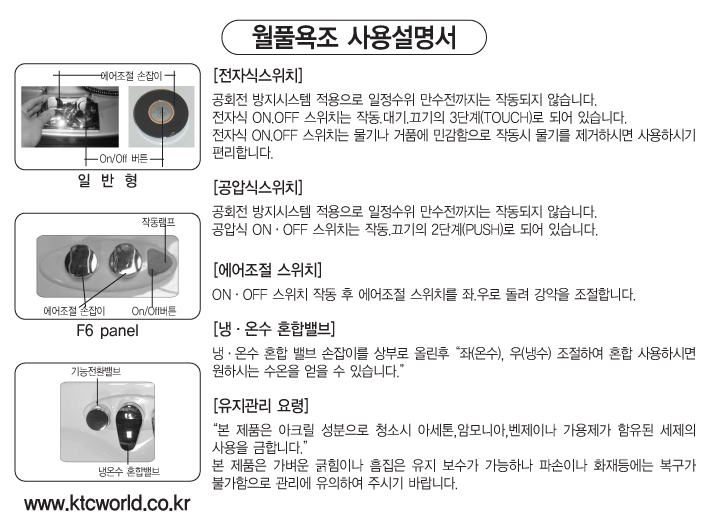 월풀욕조 사용설명서

에어조절 손잡이

On/Off 버튼

일 반 형

작동램프

에어조절 손잡이

On/Off버튼

F6 panel

기능전환밸브

냉온수 혼합밸브

www.ktcworld.co.kr

[전자식스위치]

공회전 방지시스템 적용으로 일정수위 만수전까지는 작동되지 않습니다.
전자식 ON.OFF 스위치는 작동.대기.끄기의 3단계(TOUCH)로 되어 있습니다.
전자식 ON.OFF 스위치는 물기나 거품에 민감함으로 작동시 물기를 제거하시면 사용하시기 편리합니다.

[공압식스위치]

공회전 방지시스템 적용으로 일정수위 만수전까지는 작동되지 않습니다.
공압식 ON · OFF 스위치는 작동.끄기의 2단계(PUSH)로 되어 있습니다.

[에어조절 스위치]

ON · OFF 스위치 작동 후 에어조절 스위치를 좌.우로 돌려 강약을 조절합니다.

[냉 · 온수 혼합밸브]

냉 · 온수 혼합 밸브 손잡이를 상부로 올린후 "좌(온수), 우(냉수) 조절하여 혼합 사용하시면 원하시는 수온을 얻을 수 있습니다."

[유지관리 요령]

"본 제품은 아크릴 성분으로 청소시 아세톤,암모니아,벤제이나 가용제가 함유된 세제의 사용을 금합니다."
본 제품은 가벼운 긁힘이나 흠집은 유지 보수가 가능하나 파손이나 화재등에는 복구가 불가함으로 관리에 유의하여 주시기 바랍니다.